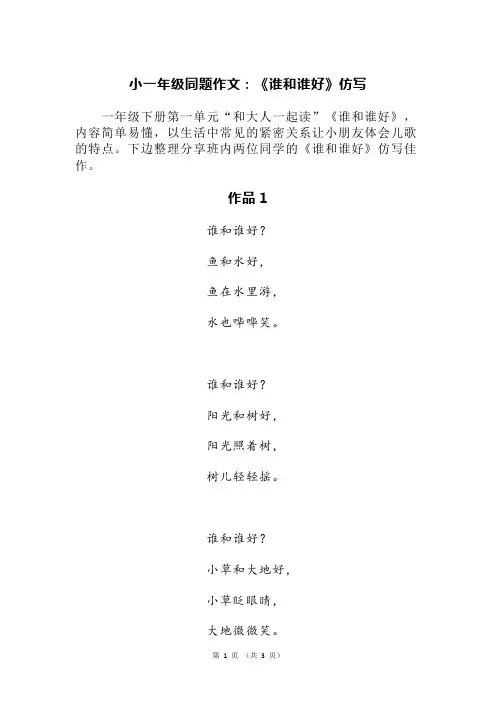 小一年级同题作文：《谁和谁好》仿写

一年级下册第一单元“和大人一起读”《谁和谁好》，内容简单易懂，以生活中常见的紧密关系让小朋友体会儿歌的特点。下边整理分享班内两位同学的《谁和谁好》仿写佳作。

作品 1

谁和谁好？

鱼和水好，

鱼在水里游，

水也哗哗笑。

谁和谁好？

阳光和树好，

阳光照着树，

树儿轻轻摇。

谁和谁好？

小草和大地好，

小草眨眼睛，

大地微微笑。

第 1 页 （共 3 页）